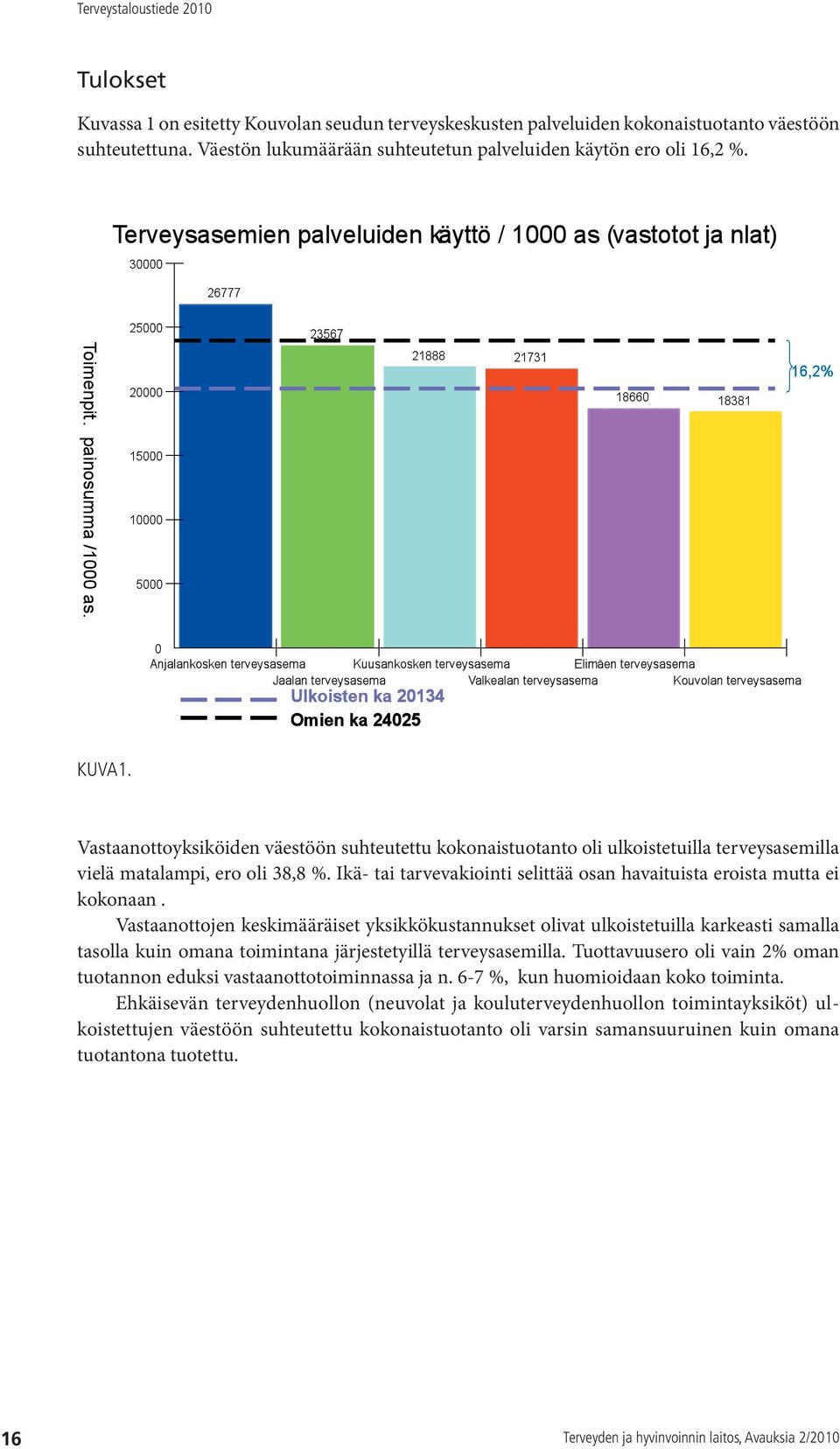 Terveystaloustiede 2010

Tulokset

Kuvassa 1 on esitetty Kouvolan seudun terveyskeskusten palveluiden kokonaistuotanto väestöön suhteutettuna. Väestön lukumäärään suhteutetun palveluiden käytön ero oli 16,2 %.

Terveysasemien palveluiden käyttö / 1000 as (vastotot ja nlat)

Toimenpit. painosumma /1000 as.

30000
25000
20000
15000
10000
5000
0

26777
23567
21888
21731
18660
18381

16,2%

Anjalankosken terveysasema
Jaalan terveysasema
Kuusankosken terveysasema
Valkealan terveysasema
Elimäen terveysasema
Kouvolan terveysasema

Ulkoisten ka 20134
Omien ka 24025

KUVA1.

Vastaanottoyksiköiden väestöön suhteutettu kokonaistuotanto oli ulkoistetuilla terveysasemilla vielä matalampi, ero oli 38,8 %. Ikä- tai tarvevakiointi selittää osan havaituista eroista mutta ei kokonaan .

Vastaanottojen keskimääräiset yksikkökustannukset olivat ulkoistetuilla karkeasti samalla tasolla kuin omana toimintana järjestetyillä terveysasemilla. Tuottavuusero oli vain 2% oman tuotannon eduksi vastaanottotoiminnassa ja n. 6-7 %, kun huomioidaan koko toiminta.

Ehkäisevän terveydenhuollon (neuvolat ja kouluterveydenhuollon toimintayksiköt) ulkoistettujen väestöön suhteutettu kokonaistuotanto oli varsin samansuuruinen kuin omana tuotantona tuotettu.

16

Terveyden ja hyvinvoinnin laitos, Avauksia 2/2010